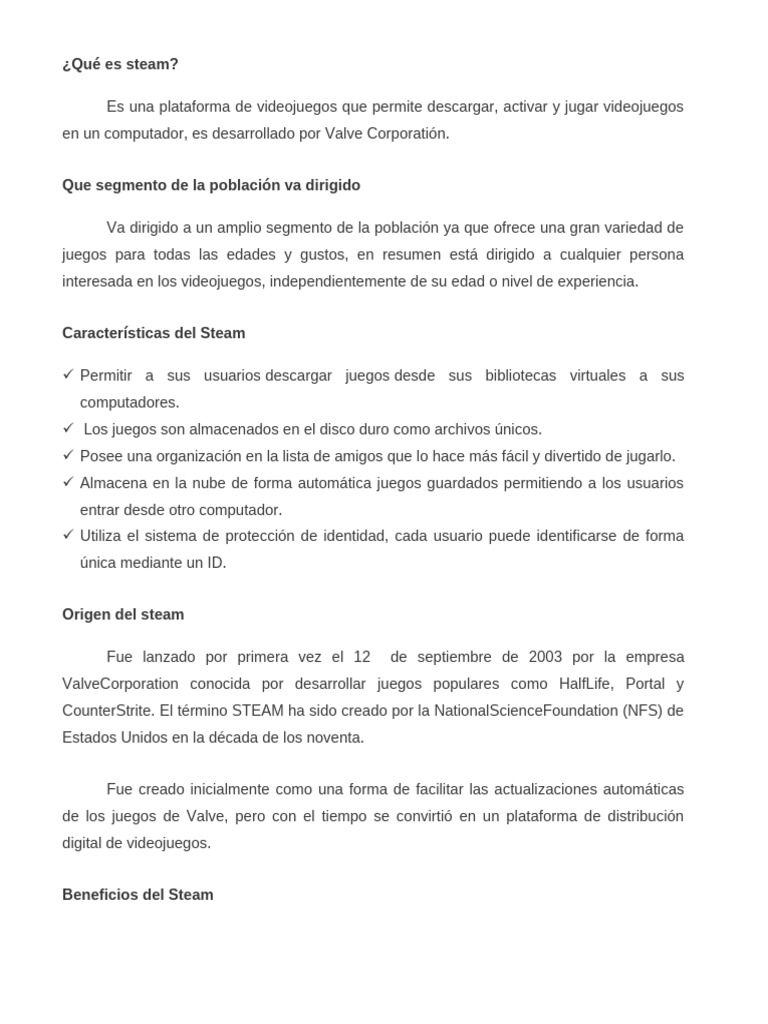 ¿Qué es steam?

Es una plataforma de videojuegos que permite descargar, activar y jugar videojuegos en un computador, es desarrollado por Valve Corporatión.

Que segmento de la población va dirigido

Va dirigido a un amplio segmento de la población ya que ofrece una gran variedad de juegos para todas las edades y gustos, en resumen está dirigido a cualquier persona interesada en los videojuegos, independientemente de su edad o nivel de experiencia.

Características del Steam

✓ Permitir a sus usuarios descargar juegos desde sus bibliotecas virtuales a sus computadores.
✓ Los juegos son almacenados en el disco duro como archivos únicos.
✓ Posee una organización en la lista de amigos que lo hace más fácil y divertido de jugarlo.
✓ Almacena en la nube de forma automática juegos guardados permitiendo a los usuarios entrar desde otro computador.
✓ Utiliza el sistema de protección de identidad, cada usuario puede identificarse de forma única mediante un ID.

Origen del steam

Fue lanzado por primera vez el 12 de septiembre de 2003 por la empresa ValveCorporation conocida por desarrollar juegos populares como HalfLife, Portal y CounterStrite. El término STEAM ha sido creado por la NationalScienceFoundation (NFS) de Estados Unidos en la década de los noventa.

Fue creado inicialmente como una forma de facilitar las actualizaciones automáticas de los juegos de Valve, pero con el tiempo se convirtió en un plataforma de distribución digital de videojuegos.

Beneficios del Steam